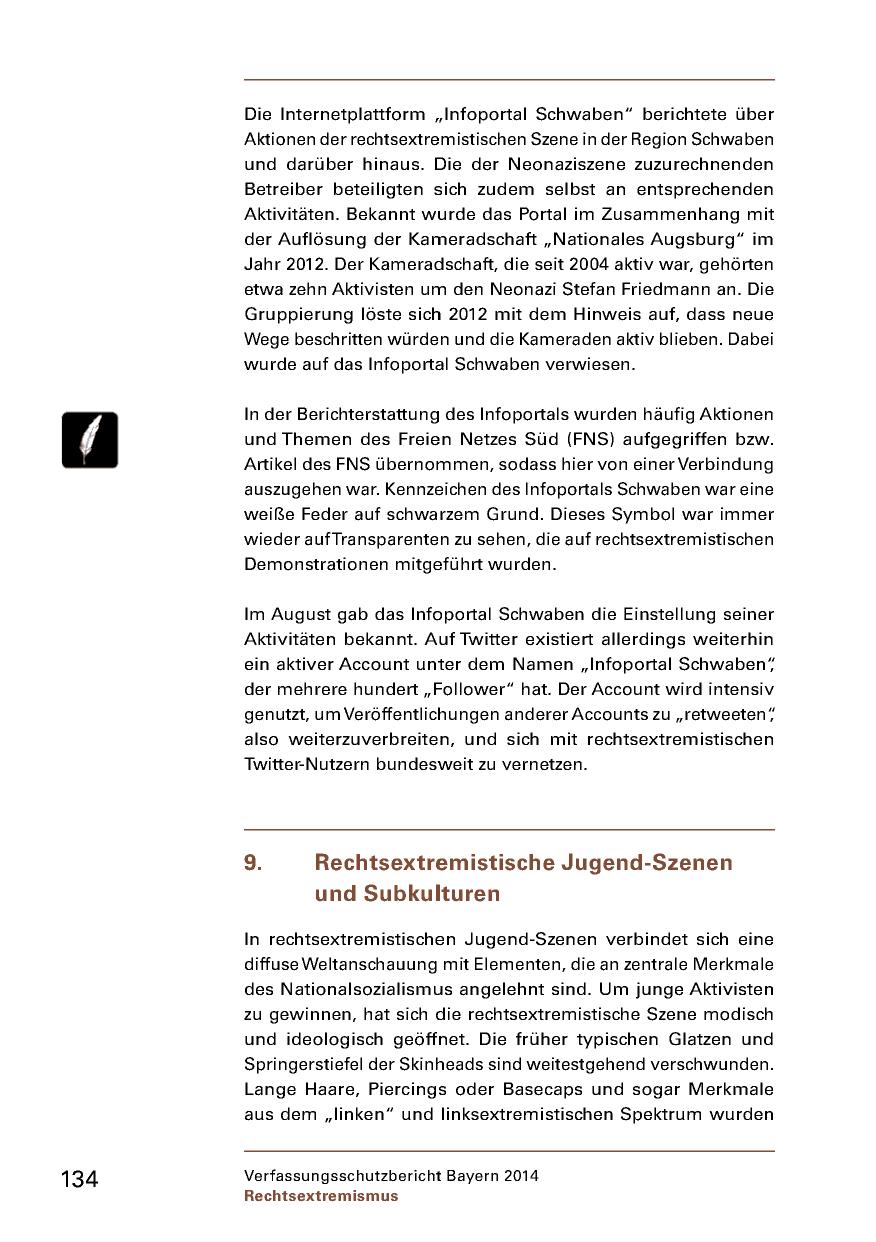 Die Internetplattform „Infoportal Schwaben" berichtete über Aktionen der rechtsextremistischen Szene in der Region Schwaben und darüber hinaus. Die der Neonaziszene zuzurechnenden Betreiber beteiligten sich zudem selbst an entsprechenden Aktivitäten. Bekannt wurde das Portal im Zusammenhang mit der Auflösung der Kameradschaft „Nationales Augsburg" im Jahr 2012. Der Kameradschaft, die seit 2004 aktiv war, gehörten etwa zehn Aktivisten um den Neonazi Stefan Friedmann an. Die Gruppierung löste sich 2012 mit dem Hinweis auf, dass neue Wege beschritten würden und die Kameraden aktiv blieben. Dabei wurde auf das Infoportal Schwaben verwiesen.

In der Berichterstattung des Infoportals wurden häufig Aktionen und Themen des Freien Netzes Süd (FNS) aufgegriffen bzw. Artikel des FNS übernommen, sodass hier von einer Verbindung auszugehen war. Kennzeichen des Infoportals Schwaben war eine weiße Feder auf schwarzem Grund. Dieses Symbol war immer wieder auf Transparenten zu sehen, die auf rechtsextremistischen Demonstrationen mitgeführt wurden.

Im August gab das Infoportal Schwaben die Einstellung seiner Aktivitäten bekannt. Auf Twitter existiert allerdings weiterhin ein aktiver Account unter dem Namen „Infoportal Schwaben", der mehrere hundert „Follower" hat. Der Account wird intensiv genutzt, um Veröffentlichungen anderer Accounts zu „retweeten", also weiterzuverbreiten, und sich mit rechtsextremistischen Twitter-Nutzern bundesweit zu vernetzen.

9. Rechtsextremistische Jugend-Szenen und Subkulturen

In rechtsextremistischen Jugend-Szenen verbindet sich eine diffuse Weltanschauung mit Elementen, die an zentrale Merkmale des Nationalsozialismus angelehnt sind. Um junge Aktivisten zu gewinnen, hat sich die rechtsextremistische Szene modisch und ideologisch geöffnet. Die früher typischen Glatzen und Springerstiefel der Skinheads sind weitestgehend verschwunden. Lange Haare, Piercings oder Basecaps und sogar Merkmale aus dem „linken" und linksextremistischen Spektrum wurden

134

Verfassungsschutzbericht Bayern 2014
Rechtsextremismus